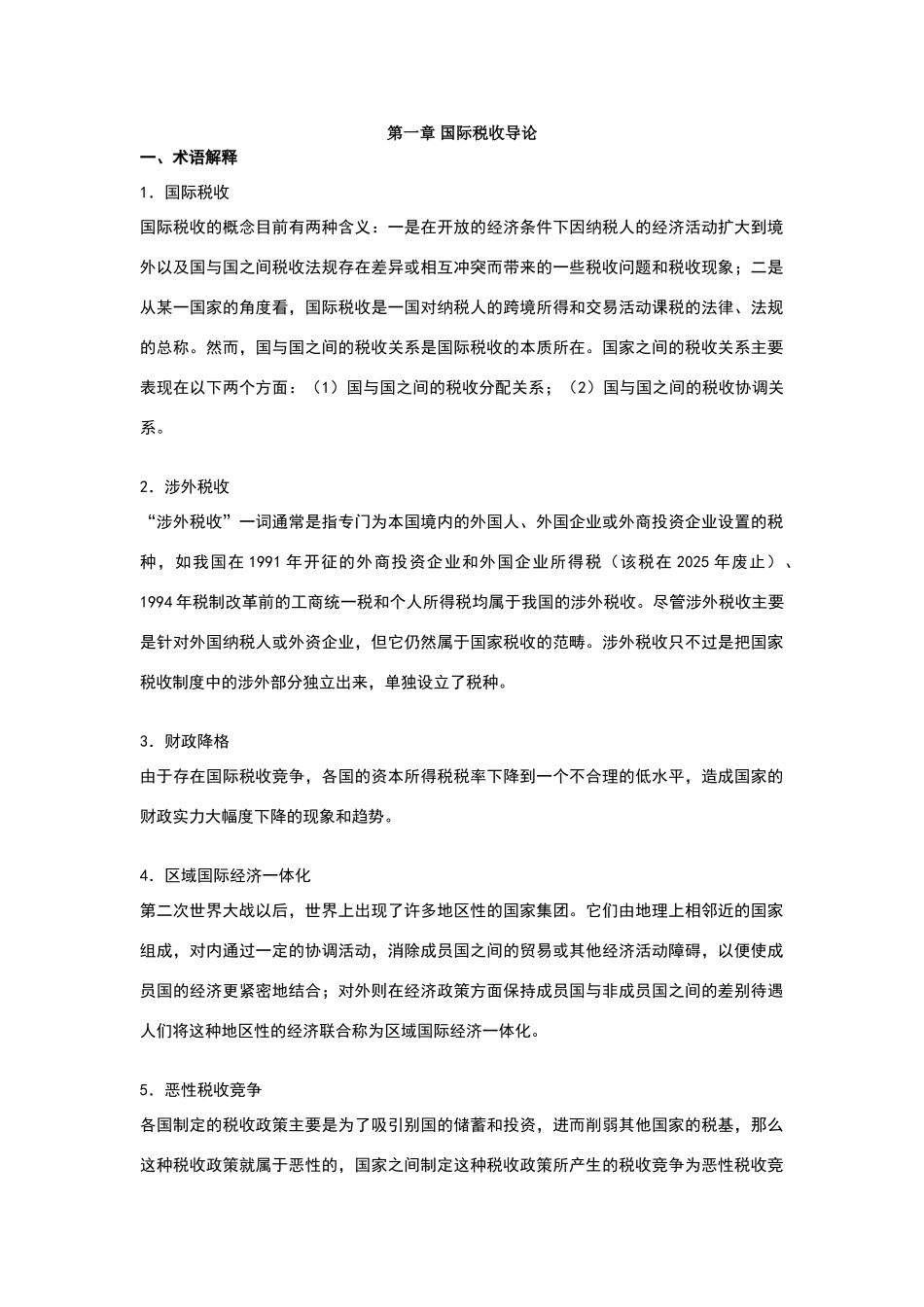 第一章 国际税收导论

一、术语解释

1．国际税收

国际税收的概念目前有两种含义：一是在开放的经济条件下因纳税人的经济活动扩大到境外以及国与国之间税收法规存在差异或相互冲突而带来的一些税收问题和税收现象；二是从某一国家的角度看，国际税收是一国对纳税人的跨境所得和交易活动课税的法律、法规的总称。然而，国与国之间的税收关系是国际税收的本质所在。国家之间的税收关系主要表现在以下两个方面：（1）国与国之间的税收分配关系；（2）国与国之间的税收协调关系。

2．涉外税收

“涉外税收”一词通常是指专门为本国境内的外国人、外国企业或外商投资企业设置的税种，如我国在 1991 年开征的外商投资企业和外国企业所得税（该税在 2025 年废止）、1994 年税制改革前的工商统一税和个人所得税均属于我国的涉外税收。尽管涉外税收主要是针对外国纳税人或外资企业，但它仍然属于国家税收的范畴。涉外税收只不过是把国家税收制度中的涉外部分独立出来，单独设立了税种。

3．财政降格

由于存在国际税收竞争，各国的资本所得税税率下降到一个不合理的低水平，造成国家的财政实力大幅度下降的现象和趋势。

4．区域国际经济一体化

第二次世界大战以后，世界上出现了许多地区性的国家集团。它们由地理上相邻近的国家组成，对内通过一定的协调活动，消除成员国之间的贸易或其他经济活动障碍，以便使成员国的经济更紧密地结合；对外则在经济政策方面保持成员国与非成员国之间的差别待遇人们将这种地区性的经济联合称为区域国际经济一体化。

5．恶性税收竞争

各国制定的税收政策主要是为了吸引别国的储蓄和投资，进而削弱其他国家的税基，那么这种税收政策就属于恶性的，国家之间制定这种税收政策所产生的税收竞争为恶性税收竞